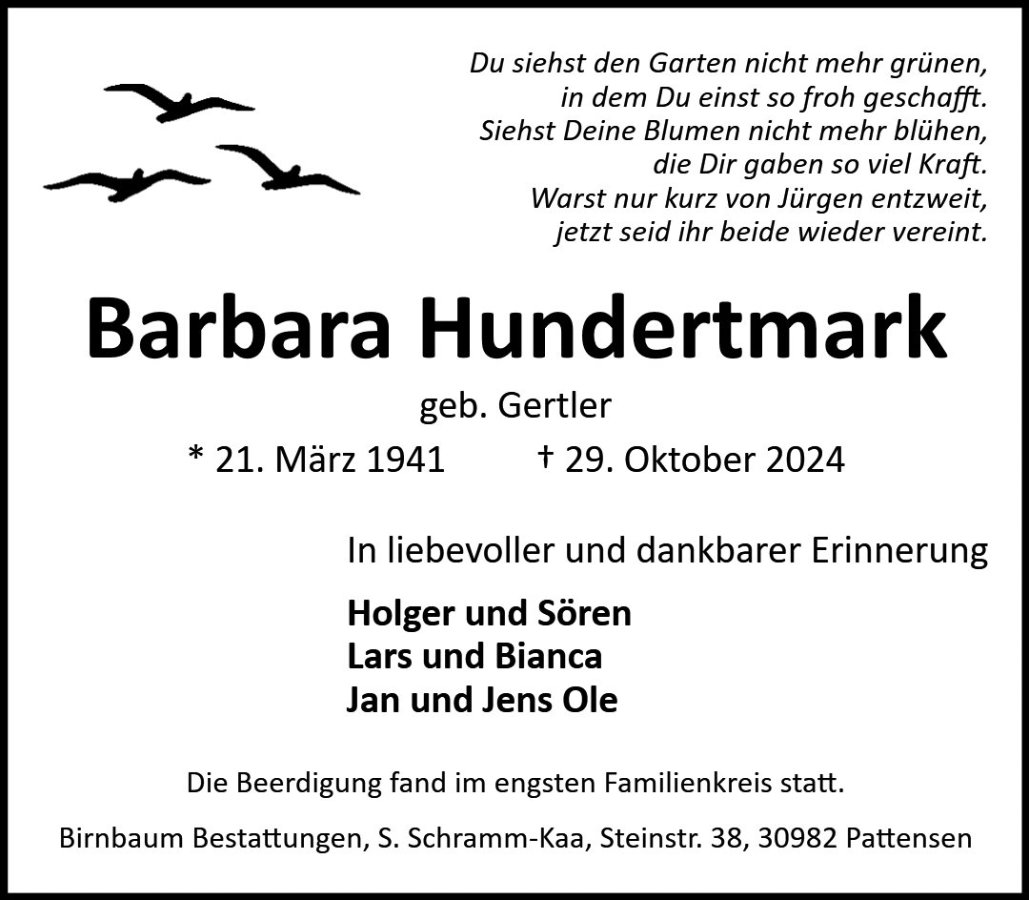 Du siehst den Garten nicht mehr grünen,
in dem Du einst so froh geschafft.
Siehst Deine Blumen nicht mehr blühen,
die Dir gaben so viel Kraft.
Warst nur kurz von Jürgen entzweit,
jetzt seid ihr beide wieder vereint.

Barbara Hundertmark

geb. Gertler

* 21. März 1941 † 29. Oktober 2024

In liebevoller und dankbarer Erinnerung

Holger und Sören
Lars und Bianca
Jan und Jens Ole

Die Beerdigung fand im engsten Familienkreis statt.

Birnbaum Bestattungen, S. Schramm-Kaa, Steinstr. 38, 30982 Pattensen